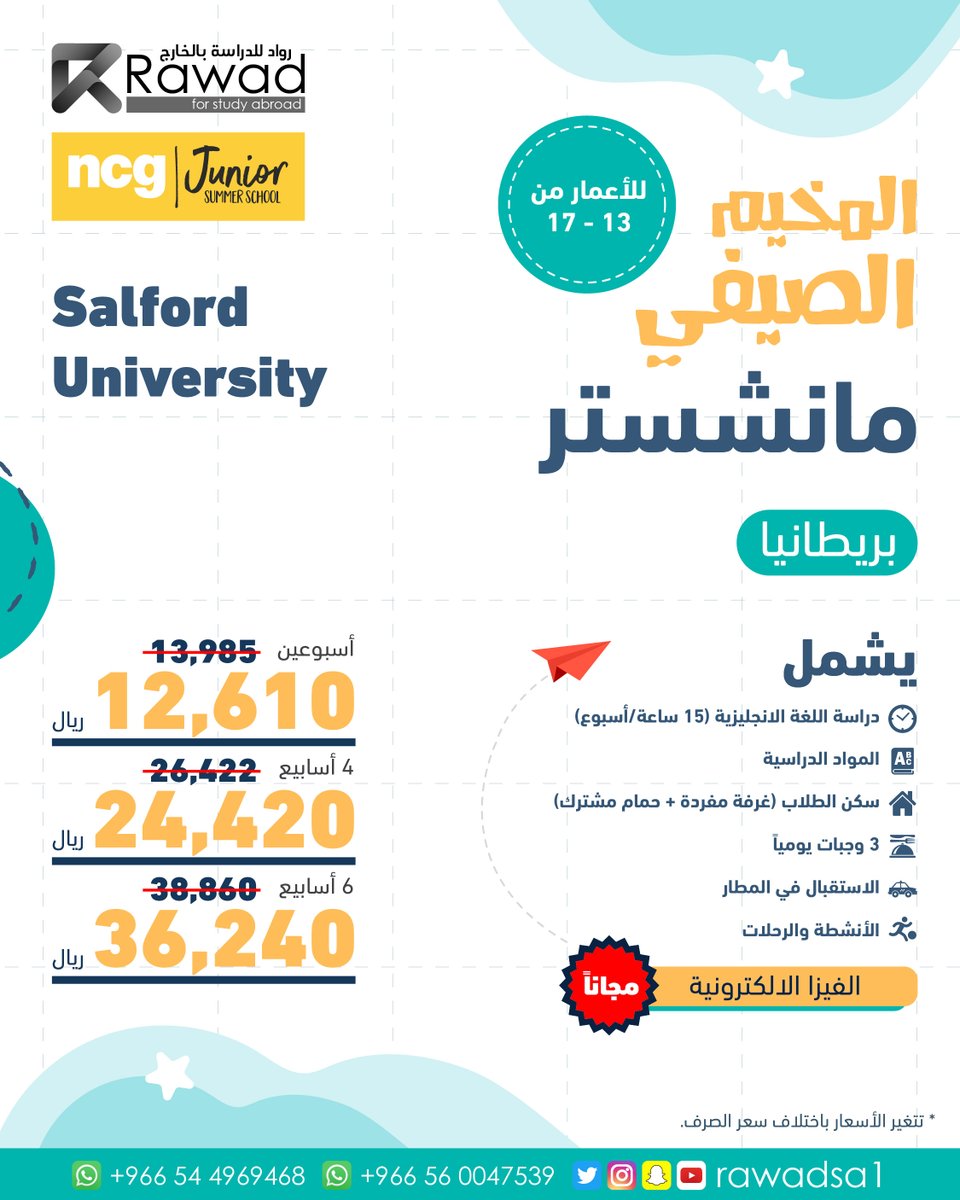 رواد للدراسة بالخارج
Rawad
for study abroad

ncg | Junior
SUMMER SCHOOL

Salford University

للأعمار من
13 - 17

المخيم الصيفي
مانشستر

بريطانيا

يشمل
دراسة اللغة الانجليزية (15 ساعة/أسبوع)
المواد الدراسية
سكن الطلاب (غرفة مفردة + حمام مشترك)
3 وجبات يومياً
الاستقبال في المطار
الأنشطة والرحلات
الفيزا الالكترونية مجاناً

أسبوعين
13,985
12,610
ريال

4 أسابيع
26,422
24,420
ريال

6 أسابيع
38,860
36,240
ريال

* تتغير الأسعار باختلاف سعر الصرف.

+966 54 4969468 +966 56 0047539 rawadsa1